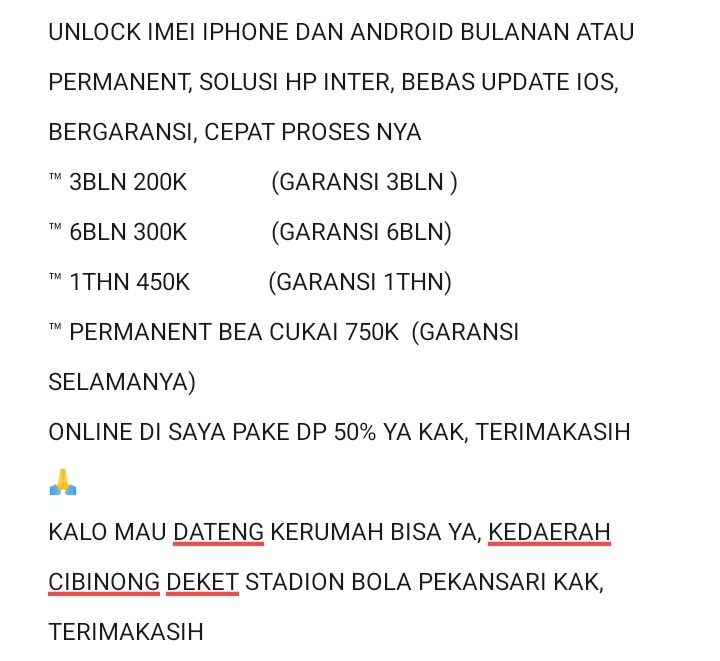 UNLOCK IMEI IPHONE DAN ANDROID BULANAN ATAU PERMANENT, SOLUSI HP INTER, BEBAS UPDATE IOS, BERGARANSI, CEPAT PROSES NYA

™ 3BLN 200K (GARANSI 3BLN )

™ 6BLN 300K (GARANSI 6BLN)

™ 1THN 450K (GARANSI 1THN)

™ PERMANENT BEA CUKAI 750K (GARANSI SELAMANYA)

ONLINE DI SAYA PAKE DP 50% YA KAK, TERIMAKASIH 🙏

KALO MAU DATENG KERUMAH BISA YA, KEDAERAH CIBINONG DEKET STADION BOLA PEKANSARI KAK, TERIMAKASIH